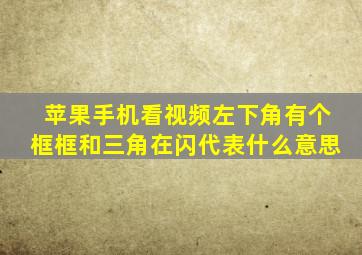 苹果手机看视频左下角有个框框和三角在闪代表什么意思